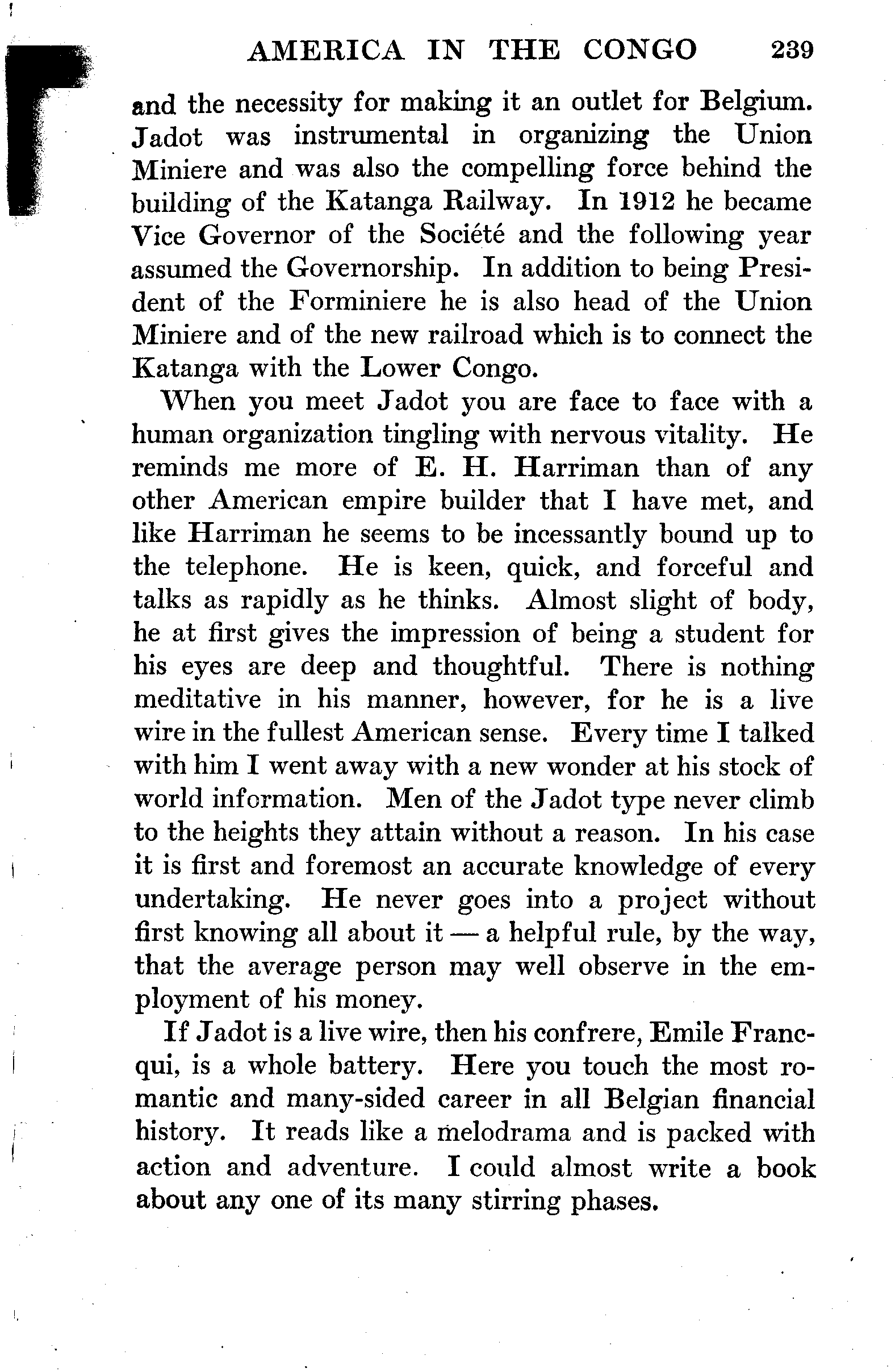 AMERICA IN THE CONGO 239

and the necessity for making it an outlet for Belgium. Jadot was instrumental in organizing the Union Miniere and was also the compelling force behind the building of the Katanga Railway. In 1912 he became Vice Governor of the Société and the following year assumed the Governorship. In addition to being President of the Forminiere he is also head of the Union Miniere and of the new railroad which is to connect the Katanga with the Lower Congo.

When you meet Jadot you are face to face with a human organization tingling with nervous vitality. He reminds me more of E. H. Harriman than of any other American empire builder that I have met, and like Harriman he seems to be incessantly bound up to the telephone. He is keen, quick, and forceful and talks as rapidly as he thinks. Almost slight of body, he at first gives the impression of being a student for his eyes are deep and thoughtful. There is nothing meditative in his manner, however, for he is a live wire in the fullest American sense. Every time I talked with him I went away with a new wonder at his stock of world information. Men of the Jadot type never climb to the heights they attain without a reason. In his case it is first and foremost an accurate knowledge of every undertaking. He never goes into a project without first knowing all about it — a helpful rule, by the way, that the average person may well observe in the employment of his money.

If Jadot is a live wire, then his confrere, Emile Francqui, is a whole battery. Here you touch the most romantic and many-sided career in all Belgian financial history. It reads like a melodrama and is packed with action and adventure. I could almost write a book about any one of its many stirring phases.